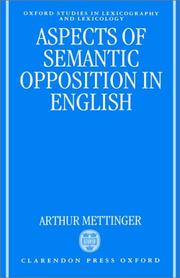 OXFORD STUDIES IN LEXICOGRAPHY AND LEXICOLOGY

ASPECTS OF SEMANTIC OPPOSITION IN ENGLISH

ARTHUR METTINGER

CLARENDON PRESS OXFORD